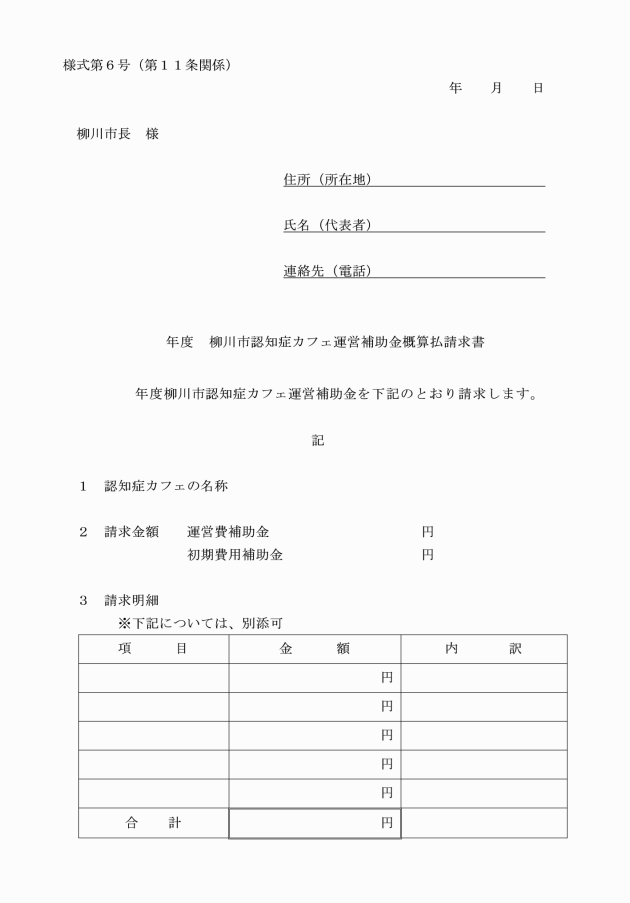 様式第６号（第１１条関係）

年　　月　　日

柳川市長　様

住所（所在地）

氏名（代表者）

連絡先（電話）

年度　柳川市認知症カフェ運営補助金概算払請求書

年度柳川市認知症カフェ運営補助金を下記のとおり請求します。

記

１　認知症カフェの名称

２　請求金額　　運営費補助金　　　　　　　　　円
　　　　　　　　初期費用補助金　　　　　　　　円

３　請求明細
※下記については、別添可

| 項　　目 | 金　　額 | 内　　訳 |
|---|---|---|
| | 円 | |
| | 円 | |
| | 円 | |
| | 円 | |
| | 円 | |
| 合　　計 | 円 | |